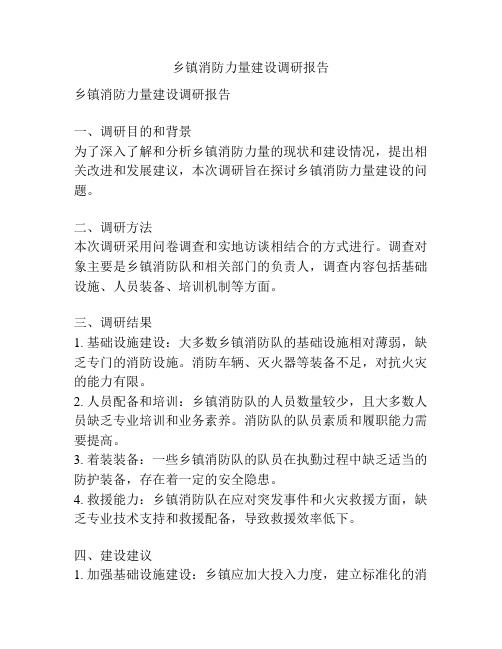 乡镇消防力量建设调研报告

乡镇消防力量建设调研报告

一、调研目的和背景
为了深入了解和分析乡镇消防力量的现状和建设情况，提出相关改进和发展建议，本次调研旨在探讨乡镇消防力量建设的问题。

二、调研方法
本次调研采用问卷调查和实地访谈相结合的方式进行。调查对象主要是乡镇消防队和相关部门的负责人，调查内容包括基础设施、人员装备、培训机制等方面。

三、调研结果
1. 基础设施建设：大多数乡镇消防队的基础设施相对薄弱，缺乏专门的消防设施。消防车辆、灭火器等装备不足，对抗火灾的能力有限。
2. 人员配备和培训：乡镇消防队的人员数量较少，且大多数人员缺乏专业培训和业务素养。消防队的队员素质和履职能力需要提高。
3. 着装装备：一些乡镇消防队的队员在执勤过程中缺乏适当的防护装备，存在着一定的安全隐患。
4. 救援能力：乡镇消防队在应对突发事件和火灾救援方面，缺乏专业技术支持和救援配备，导致救援效率低下。

四、建设建议
1. 加强基础设施建设：乡镇应加大投入力度，建立标准化的消